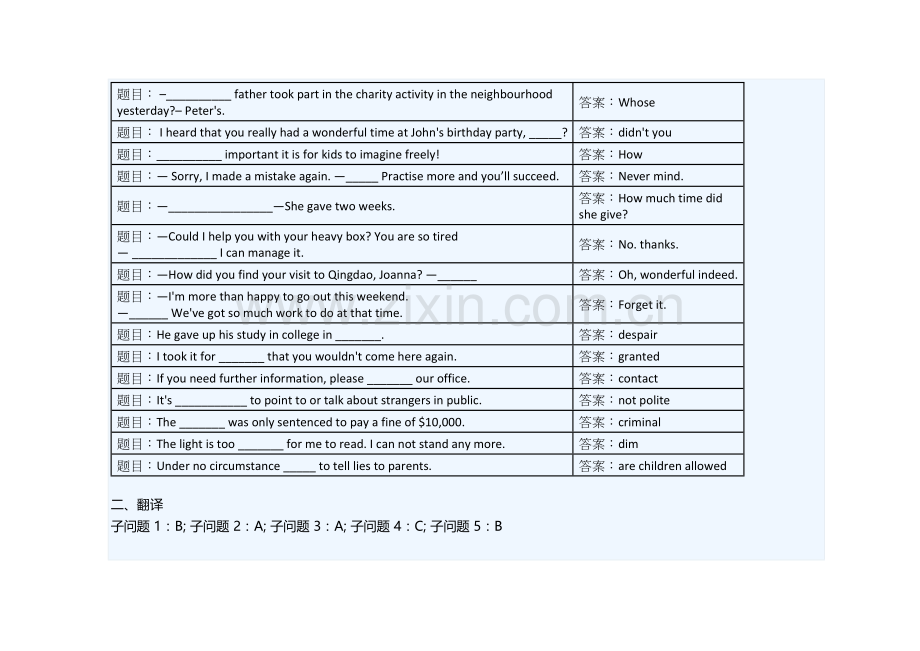 | 题目：–____ father took part in the charity activity in the neighbourhood yesterday?– Peter's. | 答案：Whose |
|---|---|
| 题目： I heard that you really had a wonderful time at John's birthday party, ____? | 答案：didn't you |
| 题目：____ important it is for kids to imagine freely! | 答案：How |
| 题目：— Sorry, I made a mistake again. —____ Practise more and you'll succeed. | 答案：Never mind. |
| 题目：—____—She gave two weeks. | 答案：How much time did she give? |
| 题目：—Could I help you with your heavy box? You are so tired — ____ I can manage it. | 答案：No. thanks. |
| 题目：—How did you find your visit to Qingdao, Joanna? —____ | 答案：Oh, wonderful indeed. |
| 题目：—I'm more than happy to go out this weekend. —____ We've got so much work to do at that time. | 答案：Forget it. |
| 题目：He gave up his study in college in ____. | 答案：despair |
| 题目：I took it for ____ that you wouldn't come here again. | 答案：granted |
| 题目：If you need further information, please ____ our office. | 答案：contact |
| 题目：It's ____ to point to or talk about strangers in public. | 答案：not polite |
| 题目：The ____ was only sentenced to pay a fine of $10,000. | 答案：criminal |
| 题目：The light is too ____ for me to read. I can not stand any more. | 答案：dim |
| 题目：Under no circumstance ____ to tell lies to parents. | 答案：are children allowed |

二、翻译
子问题1：B; 子问题2：A; 子问题3：A; 子问题4：C; 子问题5：B

www.zixin.com.cn